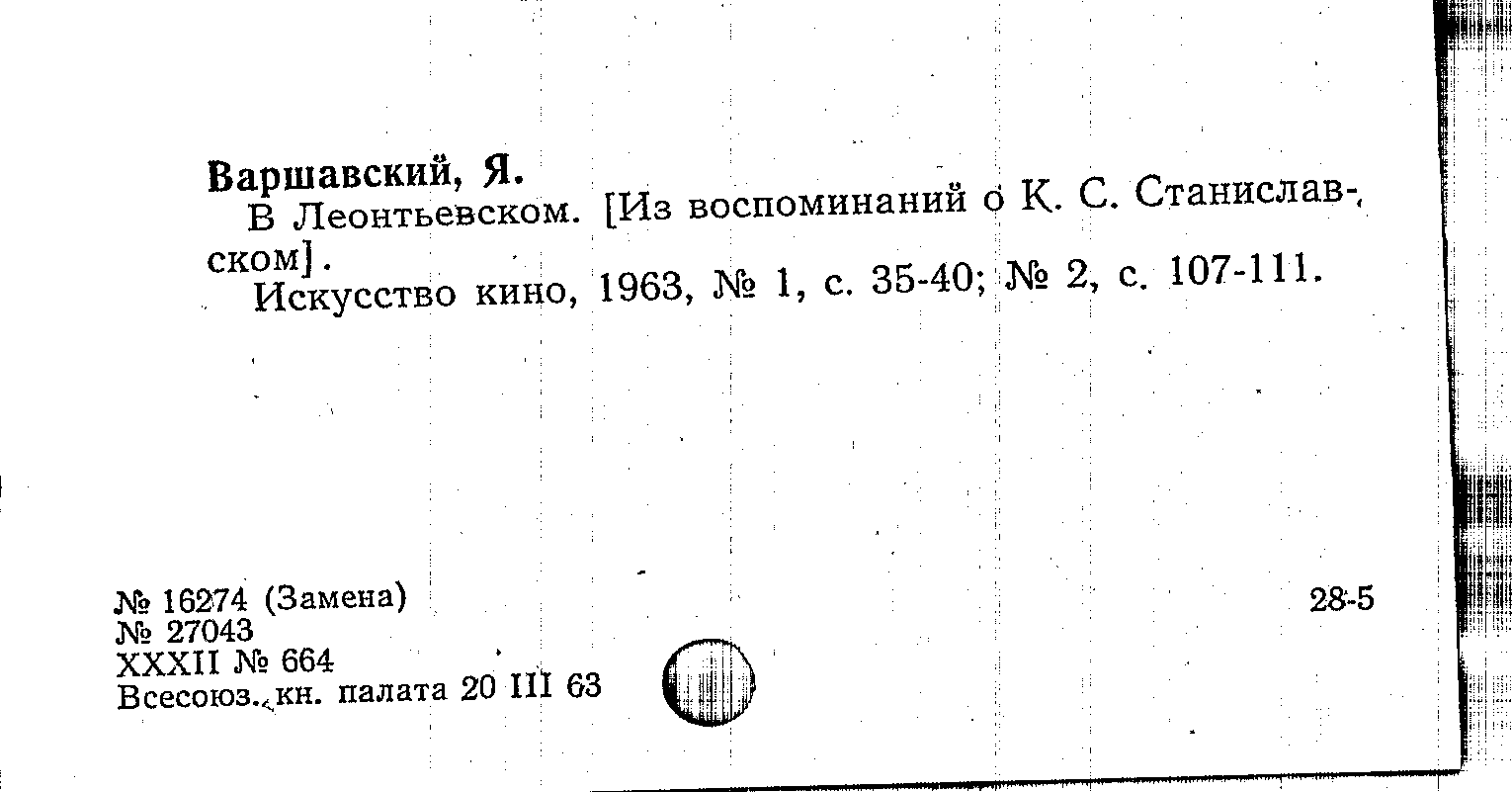 Варшавский, Я.

В Леонтьевском. [Из воспоминаний о К. С. Станиславском].

Искусство кино, 1963, № 1, с. 35-40; № 2, с. 107-111.

№ 16274 (Замена)
№ 27043
XXXII № 664
Всесоюз. кн. палата 20 III 63

28-5